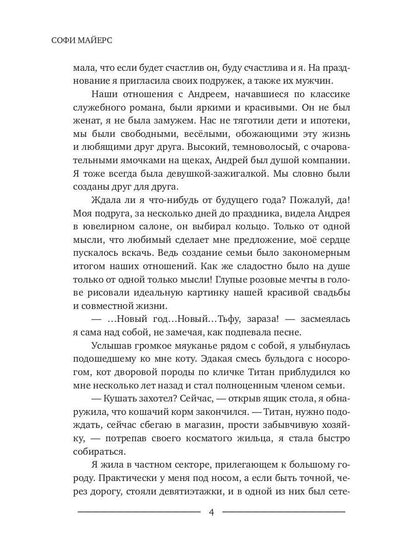 СОФИ МАЙЕРС

мала, что если будет счастлив он, буду счастлива и я. На празднование я пригласила своих подружек, а также их мужчин.

Наши отношения с Андреем, начавшиеся по классике служебного романа, были яркими и красивыми. Он не был женат, я не была замужем. Нас не тяготили дети и ипотеки, мы были свободными, весёлыми, обожающими эту жизнь и любящими друг друга. Высокий, темноволосый, с очаровательными ямочками на щеках, Андрей был душой компании. Я тоже всегда была девушкой-зажигалкой. Мы словно были созданы друг для друга.

Ждала ли я что-нибудь от будущего года? Пожалуй, да! Моя подруга, за несколько дней до праздника, видела Андрея в ювелирном салоне, он выбирал кольцо. Только от одной мысли, что любимый сделает мне предложение, моё сердце пускалось вскачь. Ведь создание семьи было закономерным итогом наших отношений. Как же сладостно было на душе только от одной только мысли! Глупые розовые мечты в голове рисовали идеальную картинку нашей красивой свадьбы и совместной жизни.

— …Новый год…Новый…Тьфу, зараза! — засмеялась я сама над собой, не замечая, как подпевала песне.

Услышав громкое мяуканье рядом с собой, я улыбнулась подошедшему ко мне коту. Эдакая смесь бульдога с носорогом, кот дворовой породы по кличке Титан приблудился ко мне несколько лет назад и стал полноценным членом семьи.

— Кушать захотел? Сейчас, — открыв ящик стола, я обнаружила, что кошачий корм закончился. — Титан, нужно подождать, сейчас сбегаю в магазин, прости забывчивую хозяйку, — потрепав своего косматого жильца, я стала быстро собираться.

Я жила в частном секторе, прилегающем к большому городу. Практически у меня под носом, а если быть точной, через дорогу, стояли девятиэтажки, и в одной из них был сете-

4